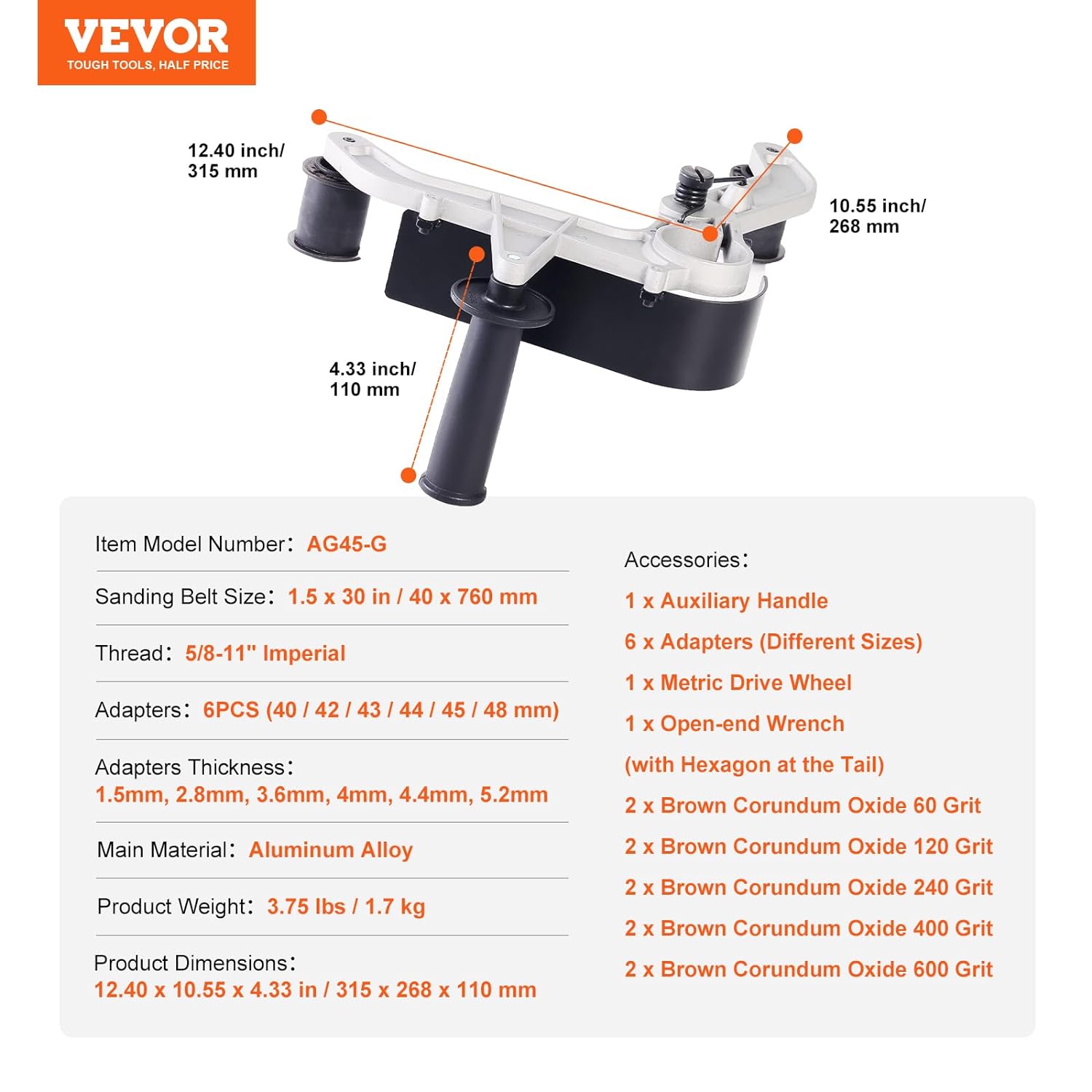 VEVOR
TOUGH TOOLS, HALF PRICE

12.40 inch/
315 mm

10.55 inch/
268 mm

4.33 inch/
110 mm

Item Model Number: AG45-G

Sanding Belt Size: 1.5 x 30 in / 40 x 760 mm

Thread: 5/8-11" Imperial

Adapters: 6PCS (40 / 42 / 43 / 44 / 45 / 48 mm)

Adapters Thickness:
1.5mm, 2.8mm, 3.6mm, 4mm, 4.4mm, 5.2mm

Main Material: Aluminum Alloy

Product Weight: 3.75 lbs / 1.7 kg

Product Dimensions:
12.40 x 10.55 x 4.33 in / 315 x 268 x 110 mm

Accessories:

1 x Auxiliary Handle

6 x Adapters (Different Sizes)

1 x Metric Drive Wheel

1 x Open-end Wrench

(with Hexagon at the Tail)

2 x Brown Corundum Oxide 60 Grit

2 x Brown Corundum Oxide 120 Grit

2 x Brown Corundum Oxide 240 Grit

2 x Brown Corundum Oxide 400 Grit

2 x Brown Corundum Oxide 600 Grit